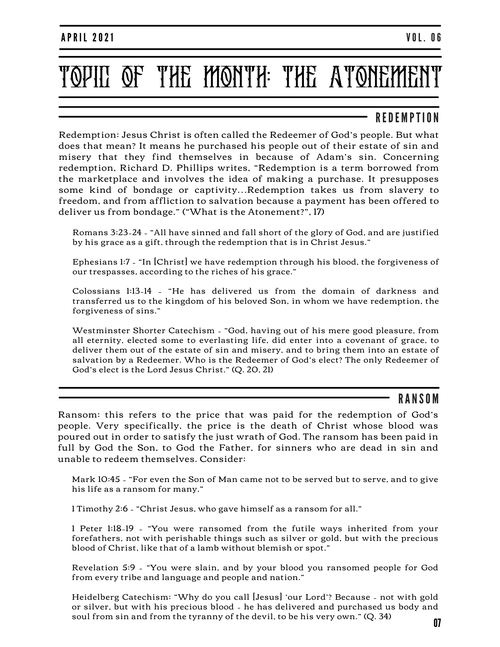 APRIL 2021

VOL. 06

TOPIC OF THE MONTH: THE ATONEMENT

REDEMPTION

Redemption: Jesus Christ is often called the Redeemer of God's people. But what does that mean? It means he purchased his people out of their estate of sin and misery that they find themselves in because of Adam's sin. Concerning redemption, Richard D. Phillips writes, "Redemption is a term borrowed from the marketplace and involves the idea of making a purchase. It presupposes some kind of bondage or captivity...Redemption takes us from slavery to freedom, and from affliction to salvation because a payment has been offered to deliver us from bondage." ("What is the Atonement?", 17)

Romans 3:23-24 - "All have sinned and fall short of the glory of God, and are justified by his grace as a gift, through the redemption that is in Christ Jesus."

Ephesians 1:7 - "In [Christ] we have redemption through his blood, the forgiveness of our trespasses, according to the riches of his grace."

Colossians 1:13-14 - "He has delivered us from the domain of darkness and transferred us to the kingdom of his beloved Son, in whom we have redemption, the forgiveness of sins."

Westminster Shorter Catechism - "God, having out of his mere good pleasure, from all eternity, elected some to everlasting life, did enter into a covenant of grace, to deliver them out of the estate of sin and misery, and to bring them into an estate of salvation by a Redeemer. Who is the Redeemer of God's elect? The only Redeemer of God's elect is the Lord Jesus Christ." (Q. 20, 21)

RANSOM

Ransom: this refers to the price that was paid for the redemption of God's people. Very specifically, the price is the death of Christ whose blood was poured out in order to satisfy the just wrath of God. The ransom has been paid in full by God the Son, to God the Father, for sinners who are dead in sin and unable to redeem themselves. Consider:

Mark 10:45 - "For even the Son of Man came not to be served but to serve, and to give his life as a ransom for many."

1 Timothy 2:6 - "Christ Jesus, who gave himself as a ransom for all."

1 Peter 1:18-19 - "You were ransomed from the futile ways inherited from your forefathers, not with perishable things such as silver or gold, but with the precious blood of Christ, like that of a lamb without blemish or spot."

Revelation 5:9 - "You were slain, and by your blood you ransomed people for God from every tribe and language and people and nation."

Heidelberg Catechism: "Why do you call [Jesus] 'our Lord'? Because - not with gold or silver, but with his precious blood - he has delivered and purchased us body and soul from sin and from the tyranny of the devil, to be his very own." (Q. 34)

07